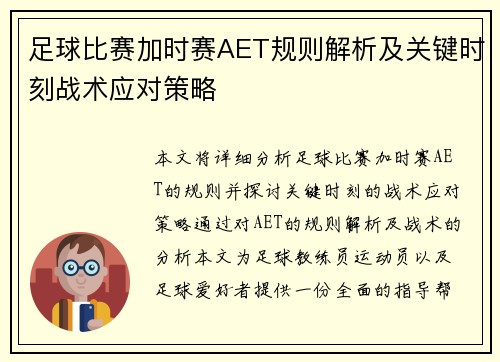 足球比赛加时赛AET规则解析及关键时刻战术应对策略

本文将详细分析足球比赛加时赛AET的规则并探讨关键时刻的战术应对策略通过对AET的规则解析及战术的分析本文为足球教练员运动员以及足球爱好者提供一份全面的指导帮